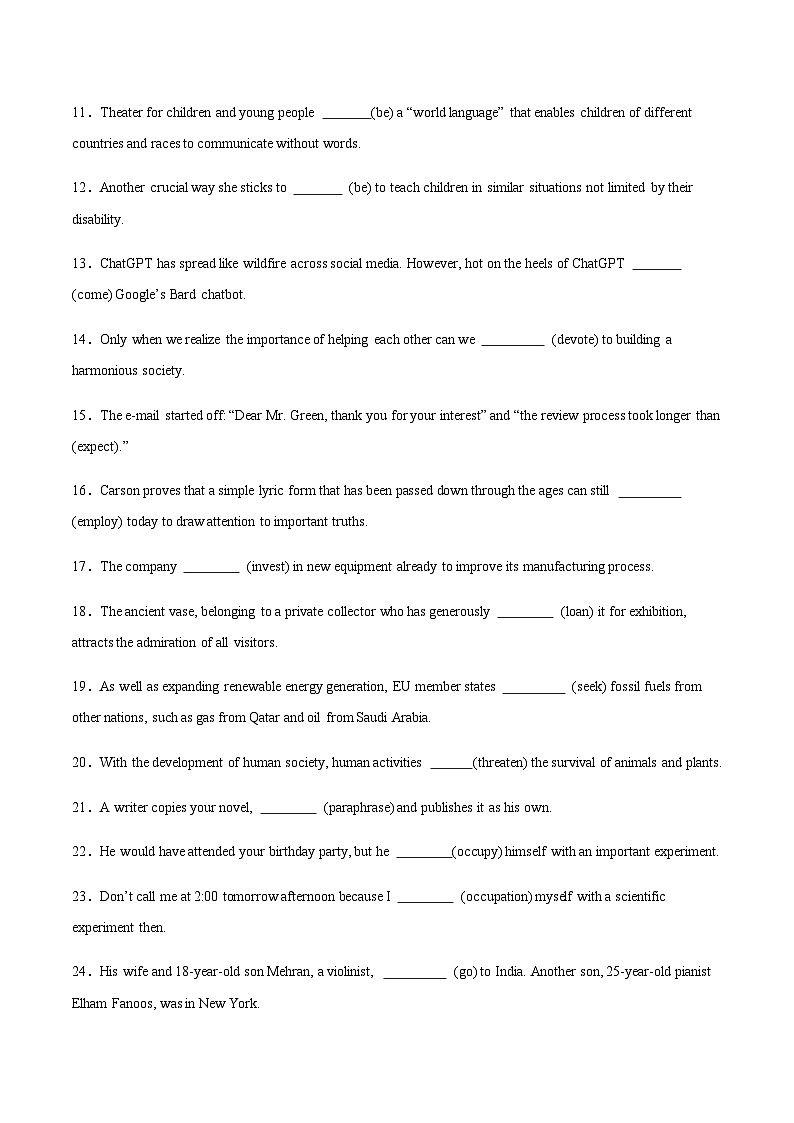 11．Theater for children and young people ________(be) a “world language” that enables children of different countries and races to communicate without words.

12．Another crucial way she sticks to ________ (be) to teach children in similar situations not limited by their disability.

13．ChatGPT has spread like wildfire across social media. However, hot on the heels of ChatGPT ________ (come) Google’s Bard chatbot.

14．Only when we realize the importance of helping each other can we __________ (devote) to building a harmonious society.

15．The e-mail started off: “Dear Mr. Green, thank you for your interest” and “the review process took longer than (expect).”

16．Carson proves that a simple lyric form that has been passed down through the ages can still __________ (employ) today to draw attention to important truths.

17．The company _________ (invest) in new equipment already to improve its manufacturing process.

18．The ancient vase, belonging to a private collector who has generously _________ (loan) it for exhibition, attracts the admiration of all visitors.

19．As well as expanding renewable energy generation, EU member states __________ (seek) fossil fuels from other nations, such as gas from Qatar and oil from Saudi Arabia.

20．With the development of human society, human activities _______(threaten) the survival of animals and plants.

21．A writer copies your novel, _________ (paraphrase) and publishes it as his own.

22．He would have attended your birthday party, but he _________(occupy) himself with an important experiment.

23．Don’t call me at 2:00 tomorrow afternoon because I _________ (occupation) myself with a scientific experiment then.

24．His wife and 18-year-old son Mehran, a violinist, __________ (go) to India. Another son, 25-year-old pianist Elham Fanoos, was in New York.